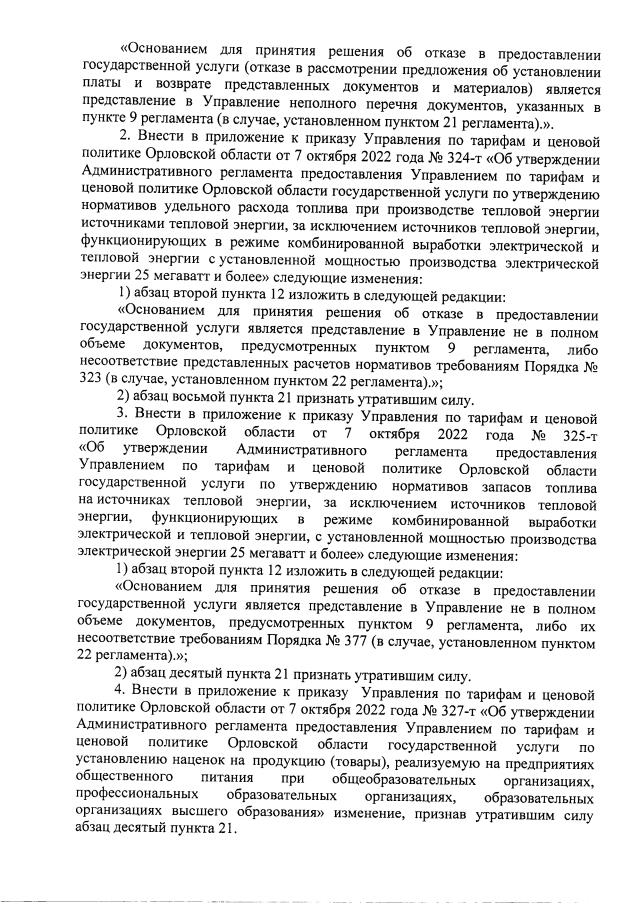 «Основанием для принятия решения об отказе в предоставлении государственной услуги (отказе в рассмотрении предложения об установлении платы и возврате представленных документов и материалов) является представление в Управление неполного перечня документов, указанных в пункте 9 регламента (в случае, установленном пунктом 21 регламента).».

2. Внести в приложение к приказу Управления по тарифам и ценовой политике Орловской области от 7 октября 2022 года № 324-т «Об утверждении Административного регламента предоставления Управлением по тарифам и ценовой политике Орловской области государственной услуги по утверждению нормативов удельного расхода топлива при производстве тепловой энергии источниками тепловой энергии, за исключением источников тепловой энергии, функционирующих в режиме комбинированной выработки электрической и тепловой энергии с установленной мощностью производства электрической энергии 25 мегаватт и более» следующие изменения:

1) абзац второй пункта 12 изложить в следующей редакции:

«Основанием для принятия решения об отказе в предоставлении государственной услуги является представление в Управление не в полном объеме документов, предусмотренных пунктом 9 регламента, либо несоответствие представленных расчетов нормативов требованиям Порядка № 323 (в случае, установленном пунктом 22 регламента).»;

2) абзац восьмой пункта 21 признать утратившим силу.

3. Внести в приложение к приказу Управления по тарифам и ценовой политике Орловской области от 7 октября 2022 года № 325-т «Об утверждении Административного регламента предоставления Управлением по тарифам и ценовой политике Орловской области государственной услуги по утверждению нормативов запасов топлива на источниках тепловой энергии, за исключением источников тепловой энергии, функционирующих в режиме комбинированной выработки электрической и тепловой энергии, с установленной мощностью производства электрической энергии 25 мегаватт и более» следующие изменения:

1) абзац второй пункта 12 изложить в следующей редакции:

«Основанием для принятия решения об отказе в предоставлении государственной услуги является представление в Управление не в полном объеме документов, предусмотренных пунктом 9 регламента, либо их несоответствие требованиям Порядка № 377 (в случае, установленном пунктом 22 регламента).»;

2) абзац десятый пункта 21 признать утратившим силу.

4. Внести в приложение к приказу Управления по тарифам и ценовой политике Орловской области от 7 октября 2022 года № 327-т «Об утверждении Административного регламента предоставления Управлением по тарифам и ценовой политике Орловской области государственной услуги по установлению наценок на продукцию (товары), реализуемую на предприятиях общественного питания при общеобразовательных организациях, профессиональных образовательных организациях, образовательных организациях высшего образования» изменение, признав утратившим силу абзац десятый пункта 21.